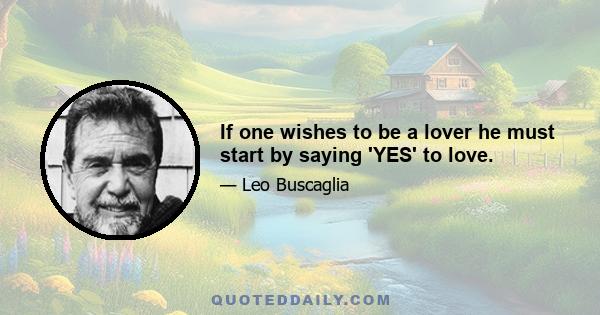 If one wishes to be a lover he must start by saying 'YES' to love.

— Leo Buscaglia

QUOTEDDAILY.COM